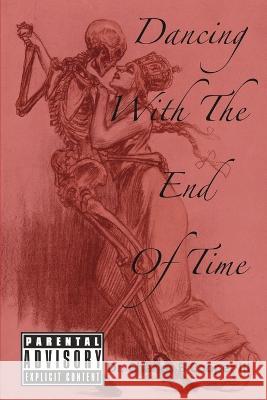 Dancing With The End Of Time

PARENTAL ADVISORY EXPLICIT CONTENT

Kraina Książek